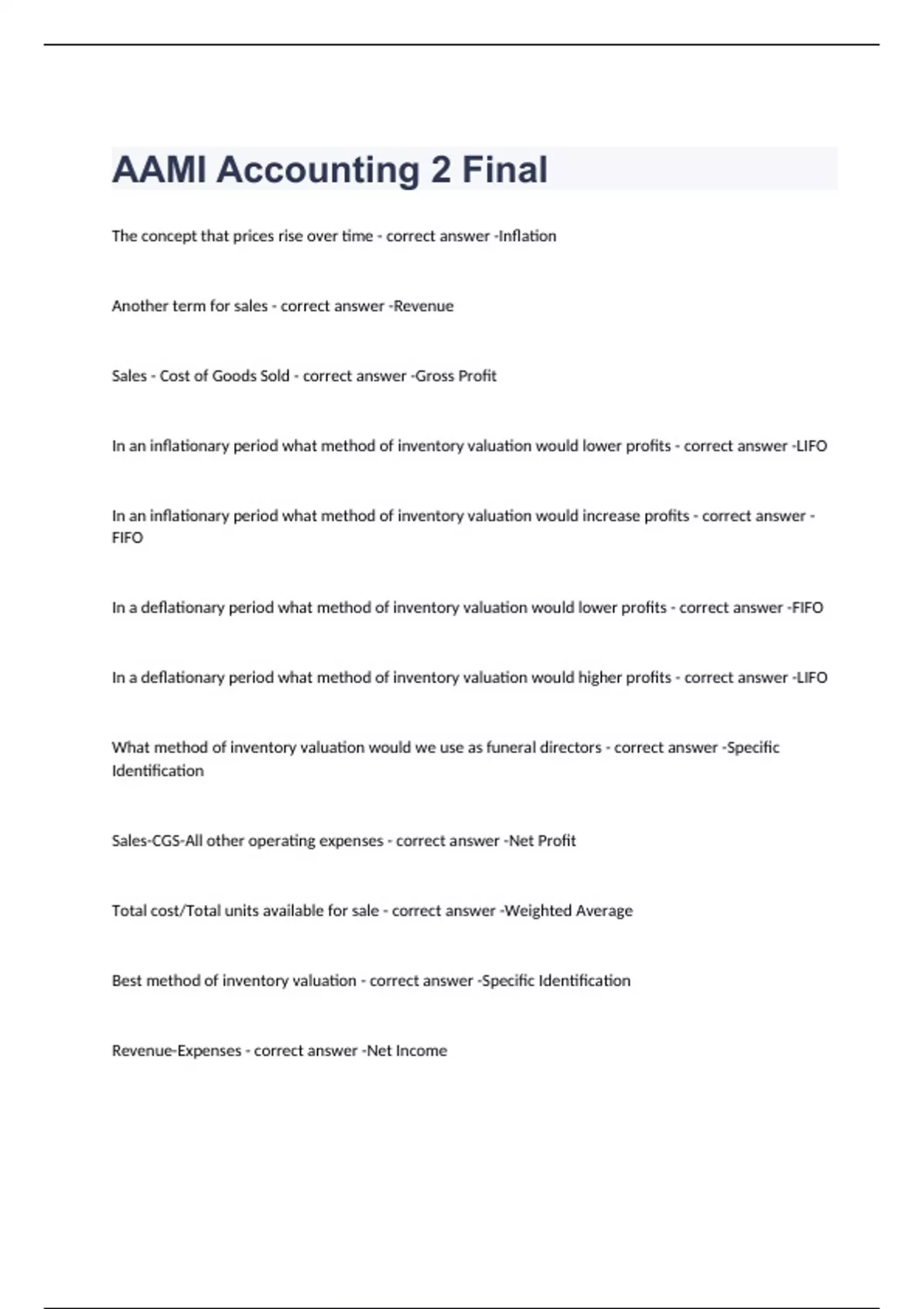 AAMI Accounting 2 Final

The concept that prices rise over time - correct answer -Inflation

Another term for sales - correct answer -Revenue

Sales - Cost of Goods Sold - correct answer -Gross Profit

In an inflationary period what method of inventory valuation would lower profits - correct answer -LIFO

In an inflationary period what method of inventory valuation would increase profits - correct answer -FIFO

In a deflationary period what method of inventory valuation would lower profits - correct answer -FIFO

In a deflationary period what method of inventory valuation would higher profits - correct answer -LIFO

What method of inventory valuation would we use as funeral directors - correct answer -Specific Identification

Sales-CGS-All other operating expenses - correct answer -Net Profit

Total cost/Total units available for sale - correct answer -Weighted Average

Best method of inventory valuation - correct answer -Specific Identification

Revenue-Expenses - correct answer -Net Income